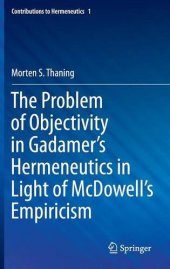 Contributions to Hermeneutics 1

Morten S. Thaning

The Problem of Objectivity in Gadamer's Hermeneutics in Light of McDowell's Empiricism

Springer